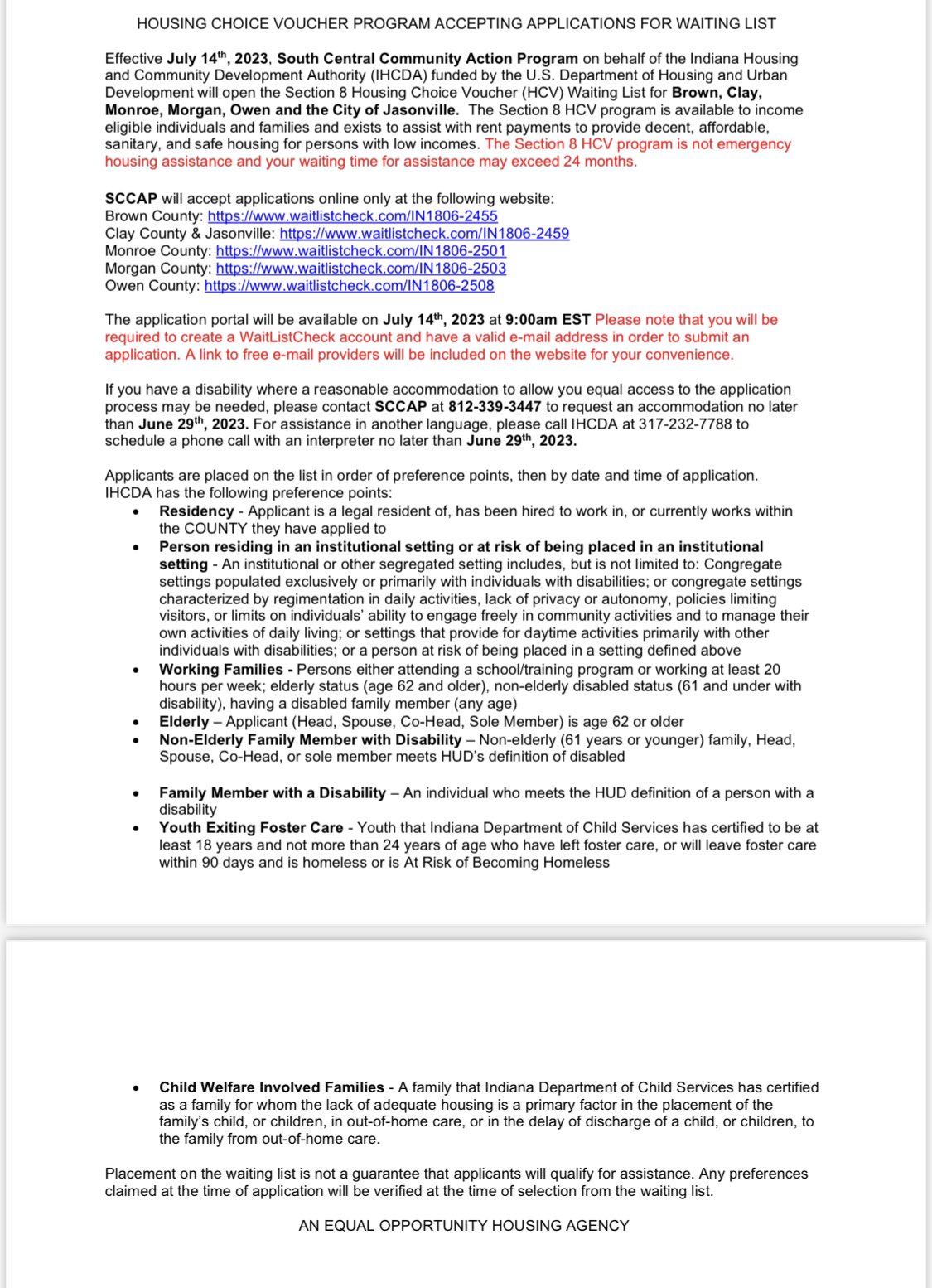 HOUSING CHOICE VOUCHER PROGRAM ACCEPTING APPLICATIONS FOR WAITING LIST

Effective July 14th, 2023, South Central Community Action Program on behalf of the Indiana Housing and Community Development Authority (IHCDA) funded by the U.S. Department of Housing and Urban Development will open the Section 8 Housing Choice Voucher (HCV) Waiting List for Brown, Clay, Monroe, Morgan, Owen and the City of Jasonville. The Section 8 HCV program is available to income eligible individuals and families and exists to assist with rent payments to provide decent, affordable, sanitary, and safe housing for persons with low incomes. The Section 8 HCV program is not emergency housing assistance and your waiting time for assistance may exceed 24 months.

SCCAP will accept applications online only at the following website:
Brown County: https://www.waitlistcheck.com/IN1806-2455
Clay County & Jasonville: https://www.waitlistcheck.com/IN1806-2459
Monroe County: https://www.waitlistcheck.com/IN1806-2501
Morgan County: https://www.waitlistcheck.com/IN1806-2503
Owen County: https://www.waitlistcheck.com/IN1806-2508

The application portal will be available on July 14th, 2023 at 9:00am EST Please note that you will be required to create a WaitListCheck account and have a valid e-mail address in order to submit an application. A link to free e-mail providers will be included on the website for your convenience.

If you have a disability where a reasonable accommodation to allow you equal access to the application process may be needed, please contact SCCAP at 812-339-3447 to request an accommodation no later than June 29th, 2023. For assistance in another language, please call IHCDA at 317-232-7788 to schedule a phone call with an interpreter no later than June 29th, 2023.

Applicants are placed on the list in order of preference points, then by date and time of application. IHCDA has the following preference points:
• Residency - Applicant is a legal resident of, has been hired to work in, or currently works within the COUNTY they have applied to
• Person residing in an institutional setting or at risk of being placed in an institutional setting - An institutional or other segregated setting includes, but is not limited to: Congregate settings populated exclusively or primarily with individuals with disabilities; or congregate settings characterized by regimentation in daily activities, lack of privacy or autonomy, policies limiting visitors, or limits on individuals' ability to engage freely in community activities and to manage their own activities of daily living; or settings that provide for daytime activities primarily with other individuals with disabilities; or a person at risk of being placed in a setting defined above
• Working Families - Persons either attending a school/training program or working at least 20 hours per week; elderly status (age 62 and older), non-elderly disabled status (61 and under with disability), having a disabled family member (any age)
• Elderly – Applicant (Head, Spouse, Co-Head, Sole Member) is age 62 or older
• Non-Elderly Family Member with Disability – Non-elderly (61 years or younger) family, Head, Spouse, Co-Head, or sole member meets HUD's definition of disabled

• Family Member with a Disability – An individual who meets the HUD definition of a person with a disability
• Youth Exiting Foster Care - Youth that Indiana Department of Child Services has certified to be at least 18 years and not more than 24 years of age who have left foster care, or will leave foster care within 90 days and is homeless or is At Risk of Becoming Homeless

• Child Welfare Involved Families - A family that Indiana Department of Child Services has certified as a family for whom the lack of adequate housing is a primary factor in the placement of the family's child, or children, in out-of-home care, or in the delay of discharge of a child, or children, to the family from out-of-home care.

Placement on the waiting list is not a guarantee that applicants will qualify for assistance. Any preferences claimed at the time of application will be verified at the time of selection from the waiting list.

AN EQUAL OPPORTUNITY HOUSING AGENCY